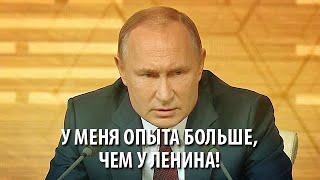 У МЕНЯ ОПЫТА БОЛЬШЕ, ЧЕМ У ЛЕНИНА!